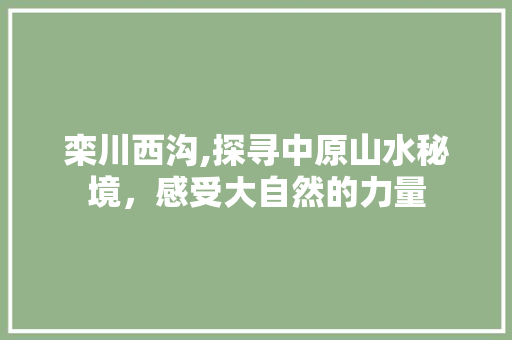 栾川西沟,探寻中原山水秘境，感受大自然的力量